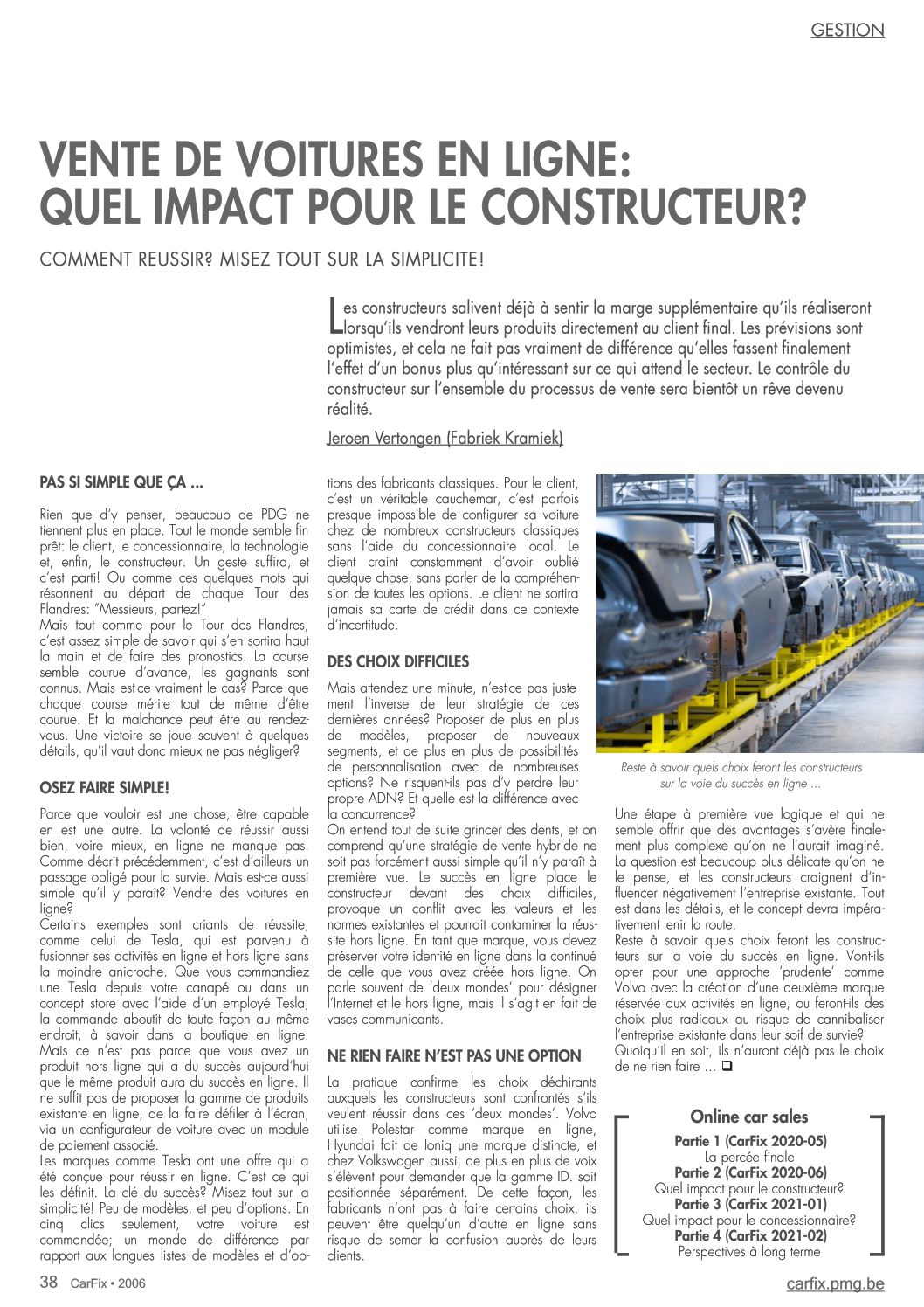 GESTION

VENTE DE VOITURES EN LIGNE: QUEL IMPACT POUR LE CONSTRUCTEUR?

COMMENT REUSSIR? MISEZ TOUT SUR LA SIMPLICITE!

Les constructeurs salivent déjà à sentir la marge supplémentaire qu'ils réaliseront lorsqu'ils vendront leurs produits directement au client final. Les prévisions sont optimistes, et cela ne fait pas vraiment de différence qu'elles fassent finalement l'effet d'un bonus plus qu'intéressant sur ce qui attend le secteur. Le contrôle du constructeur sur l'ensemble du processus de vente sera bientôt un rêve devenu réalité.

Jeroen Vertongen (Fabriek Kramiek)

PAS SI SIMPLE QUE ÇA ...

Rien que d'y penser, beaucoup de PDG ne tiennent plus en place. Tout le monde semble fin prêt: le client, le concessionnaire, la technologie et, enfin, le constructeur. Un geste suffira, et c'est parti! Ou comme ces quelques mots qui résonnent au départ de chaque Tour des Flandres: "Messieurs, partez!"
Mais tout comme pour le Tour des Flandres, c'est assez simple de savoir qui s'en sortira haut la main et de faire des pronostics. La course semble courue d'avance, les gagnants sont connus. Mais est-ce vraiment le cas? Parce que chaque course mérite tout de même d'être courue. Et la malchance peut être au rendez-vous. Une victoire se joue souvent à quelques détails, qu'il vaut donc mieux ne pas négliger?

OSEZ FAIRE SIMPLE!

Parce que vouloir est une chose, être capable en est une autre. La volonté de réussir aussi bien, voire mieux, en ligne ne manque pas. Comme décrit précédemment, c'est d'ailleurs un passage obligé pour la survie. Mais est-ce aussi simple qu'il y paraît? Vendre des voitures en ligne?
Certains exemples sont criants de réussite, comme celui de Tesla, qui est parvenu à fusionner ses activités en ligne et hors ligne sans la moindre anicroche. Que vous commandiez une Tesla depuis votre canapé ou dans un concept store avec l'aide d'un employé Tesla, la commande aboutit de toute façon au même endroit, à savoir dans la boutique en ligne. Mais ce n'est pas parce que vous avez un produit hors ligne qui a du succès aujourd'hui que le même produit aura du succès en ligne. Il ne suffit pas de proposer la gamme de produits existante en ligne, de la faire défiler à l'écran, via un configurateur de voiture avec un module de paiement associé.
Les marques comme Tesla ont une offre qui a été conçue pour réussir en ligne. C'est ce qui les définit. La clé du succès? Misez tout sur la simplicité! Peu de modèles, et peu d'options. En cinq clics seulement, votre voiture est commandée; un monde de différence par rapport aux longues listes de modèles et d'options des fabricants classiques. Pour le client, c'est un véritable cauchemar, c'est parfois presque impossible de configurer sa voiture chez de nombreux constructeurs classiques sans l'aide du concessionnaire local. Le client craint constamment d'avoir oublié quelque chose, sans parler de la compréhension de toutes les options. Le client ne sortira jamais sa carte de crédit dans ce contexte d'incertitude.

DES CHOIX DIFFICILES

Mais attendez une minute, n'est-ce pas justement l'inverse de leur stratégie de ces dernières années? Proposer de plus en plus de modèles, proposer de nouveaux segments, et de plus en plus de possibilités de personnalisation avec de nombreuses options? Ne risquent-ils pas d'y perdre leur propre ADN? Et quelle est la différence avec la concurrence?
On entend tout de suite grincer des dents, et on comprend qu'une stratégie de vente hybride ne soit pas forcément aussi simple qu'il n'y paraît à première vue. Le succès en ligne place le constructeur devant des choix difficiles, provoque un conflit avec les valeurs et les normes existantes et pourrait contaminer la réussite hors ligne. En tant que marque, vous devez préserver votre identité en ligne dans la continué de celle que vous avez créée hors ligne. On parle souvent de 'deux mondes' pour désigner l'Internet et le hors ligne, mais il s'agit en fait de vases communicants.

NE RIEN FAIRE N'EST PAS UNE OPTION

La pratique confirme les choix déchirants auxquels les constructeurs sont confrontés s'ils veulent réussir dans ces 'deux mondes'. Volvo utilise Polestar comme marque en ligne, Hyundai fait de Ioniq une marque distincte, et chez Volkswagen aussi, de plus en plus de voix s'élèvent pour demander que la gamme ID. soit positionnée séparément. De cette façon, les fabricants n'ont pas à faire certains choix, ils peuvent être quelqu'un d'autre en ligne sans risque de semer la confusion auprès de leurs clients.

Reste à savoir quels choix feront les constructeurs sur la voie du succès en ligne ...

Une étape à première vue logique et qui ne semble offrir que des avantages s'avère finalement plus complexe qu'on ne l'aurait imaginé. La question est beaucoup plus délicate qu'on ne le pense, et les constructeurs craignent d'influencer négativement l'entreprise existante. Tout est dans les détails, et le concept devra impérativement tenir la route.
Reste à savoir quels choix feront les constructeurs sur la voie du succès en ligne. Vont-ils opter pour une approche 'prudente' comme Volvo avec la création d'une deuxième marque réservée aux activités en ligne, ou feront-ils des choix plus radicaux au risque de cannibaliser l'entreprise existante dans leur soif de survie? Quoiqu'il en soit, ils n'auront déjà pas le choix de ne rien faire ... ❑

Online car sales
Partie 1 (CarFix 2020-05)
La percée finale
Partie 2 (CarFix 2020-06)
Quel impact pour le constructeur?
Partie 3 (CarFix 2021-01)
Quel impact pour le concessionnaire?
Partie 4 (CarFix 2021-02)
Perspectives à long terme

38 CarFix • 2006

carfix.pmg.be